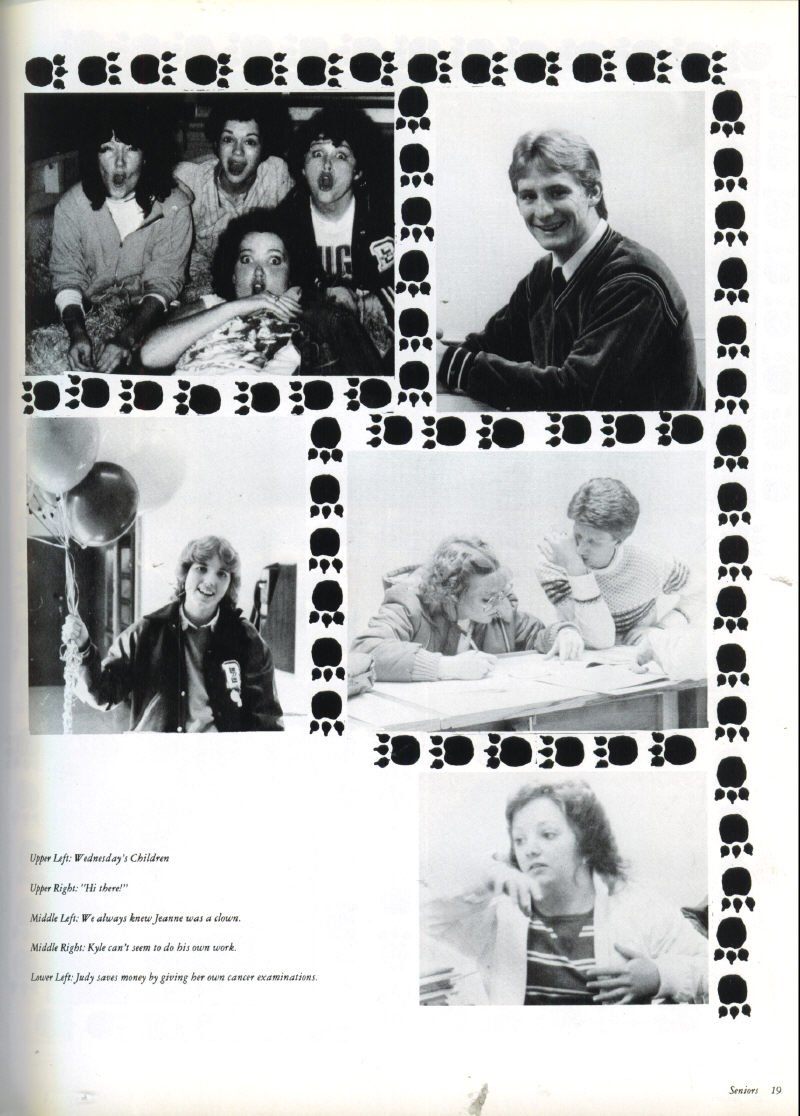 Upper Left: Wednesday's Children

Upper Right: "Hi there!"

Middle Left: We always knew Jeanne was a clown.

Middle Right: Kyle can't seem to do his own work.

Lower Left: Judy saves money by giving her own cancer examinations.

Seniors 19